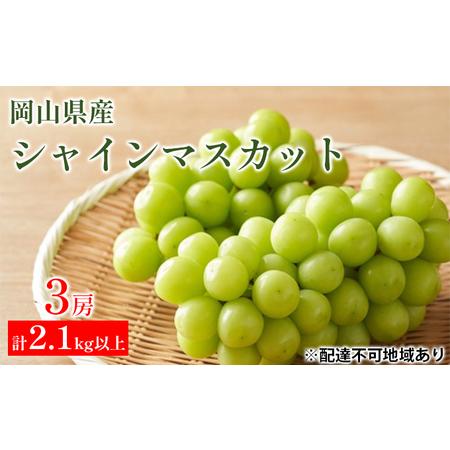 岡山県産
シャインマスカット

3房
計2.1kg以上

※配達不可地域あり